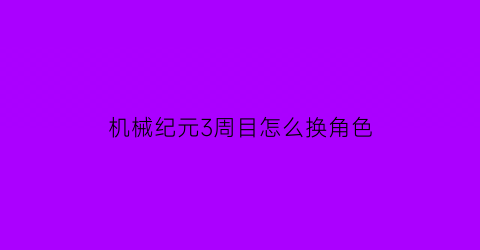 机械纪元3周目怎么换角色